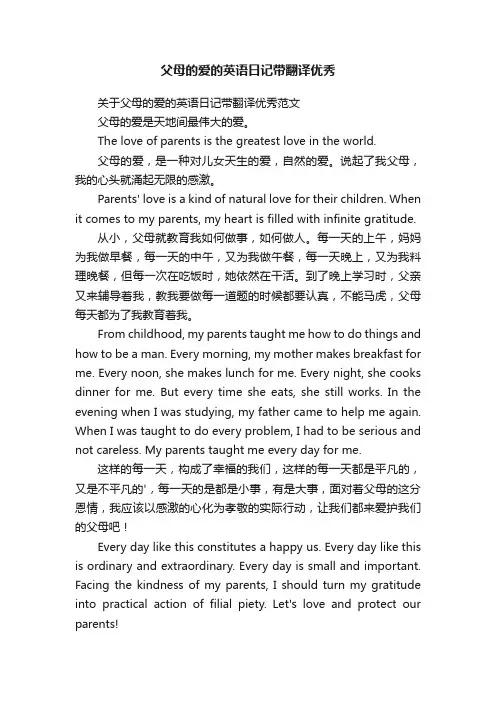 父母的爱的英语日记带翻译优秀

关于父母的爱的英语日记带翻译优秀范文

父母的爱是天地间最伟大的爱。

The love of parents is the greatest love in the world.

父母的爱，是一种对儿女天生的爱，自然的爱。说起了我父母，我的心头就涌起无限的感激。

Parents' love is a kind of natural love for their children. When it comes to my parents, my heart is filled with infinite gratitude.

从小，父母就教育我如何做事，如何做人。每一天的上午，妈妈为我做早餐，每一天的中午，又为我做午餐，每一天晚上，又为我料理晚餐，但每一次在吃饭时，她依然在干活。到了晚上学习时，父亲又来辅导着我，教我要做每一道题的时候都要认真，不能马虎，父母每天都为了我教育着我。

From childhood, my parents taught me how to do things and how to be a man. Every morning, my mother makes breakfast for me. Every noon, she makes lunch for me. Every night, she cooks dinner for me. But every time she eats, she still works. In the evening when I was studying, my father came to help me again. When I was taught to do every problem, I had to be serious and not careless. My parents taught me every day for me.

这样的每一天，构成了幸福的我们，这样的每一天都是平凡的，又是不平凡的'，每一天的是都是小事，有是大事，面对着父母的这分恩情，我应该以感激的心化为孝敬的实际行动，让我们都来爱护我们的父母吧！

Every day like this constitutes a happy us. Every day like this is ordinary and extraordinary. Every day is small and important. Facing the kindness of my parents, I should turn my gratitude into practical action of filial piety. Let's love and protect our parents!